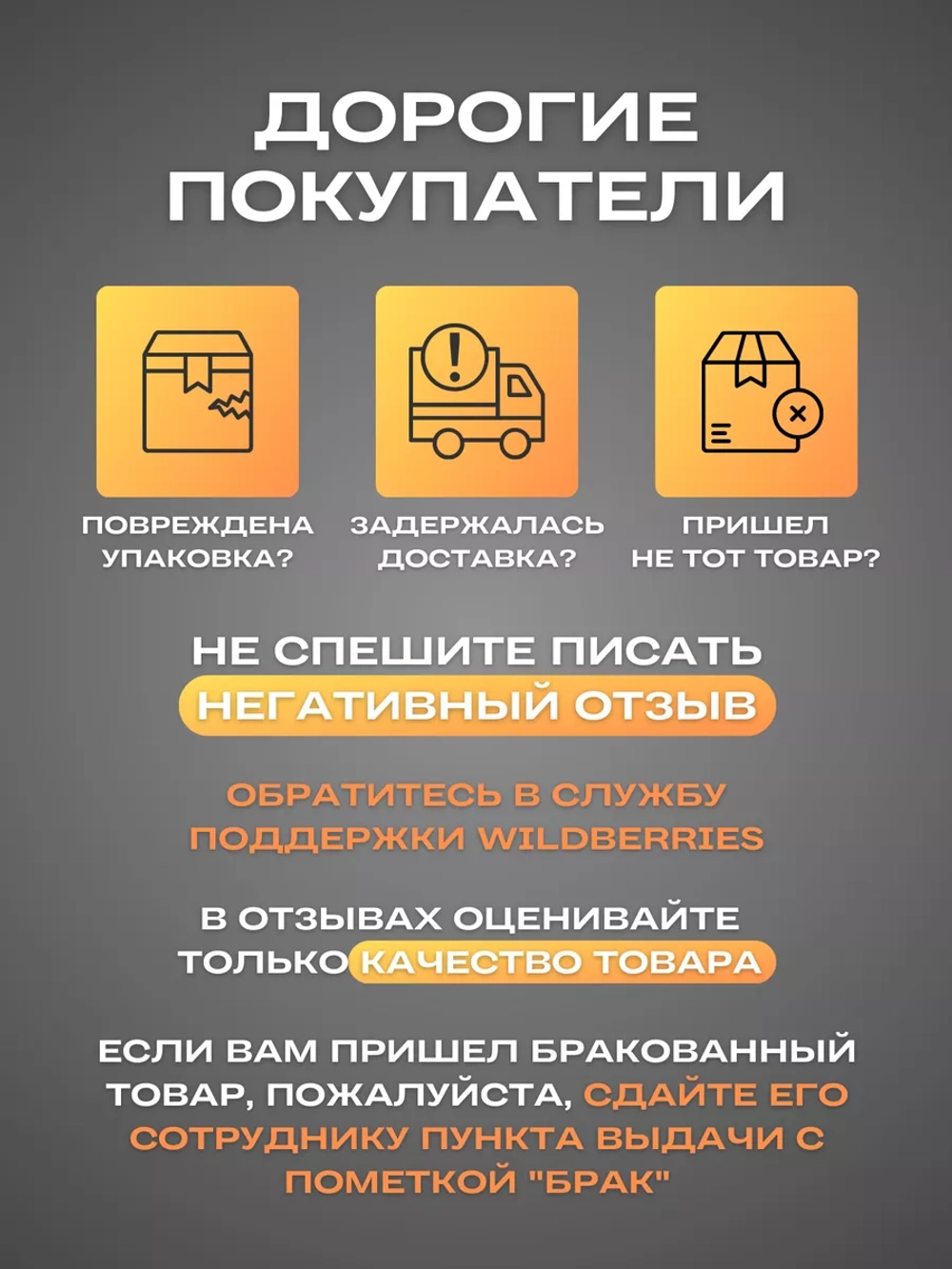 ДОРОГИЕ ПОКУПАТЕЛИ

ПОВРЕЖДЕНА УПАКОВКА?

ЗАДЕРЖАЛАСЬ ДОСТАВКА?

ПРИШЕЛ НЕ ТОТ ТОВАР?

НЕ СПЕШИТЕ ПИСАТЬ НЕГАТИВНЫЙ ОТЗЫВ

ОБРАТИТЕСЬ В СЛУЖБУ ПОДДЕРЖКИ WILDBERRIES

В ОТЗЫВАХ ОЦЕНИВАЙТЕ ТОЛЬКО КАЧЕСТВО ТОВАРА

ЕСЛИ ВАМ ПРИШЕЛ БРАКОВАННЫЙ ТОВАР, ПОЖАЛУЙСТА, СДАЙТЕ ЕГО СОТРУДНИКУ ПУНКТА ВЫДАЧИ С ПОМЕТКОЙ "БРАК"